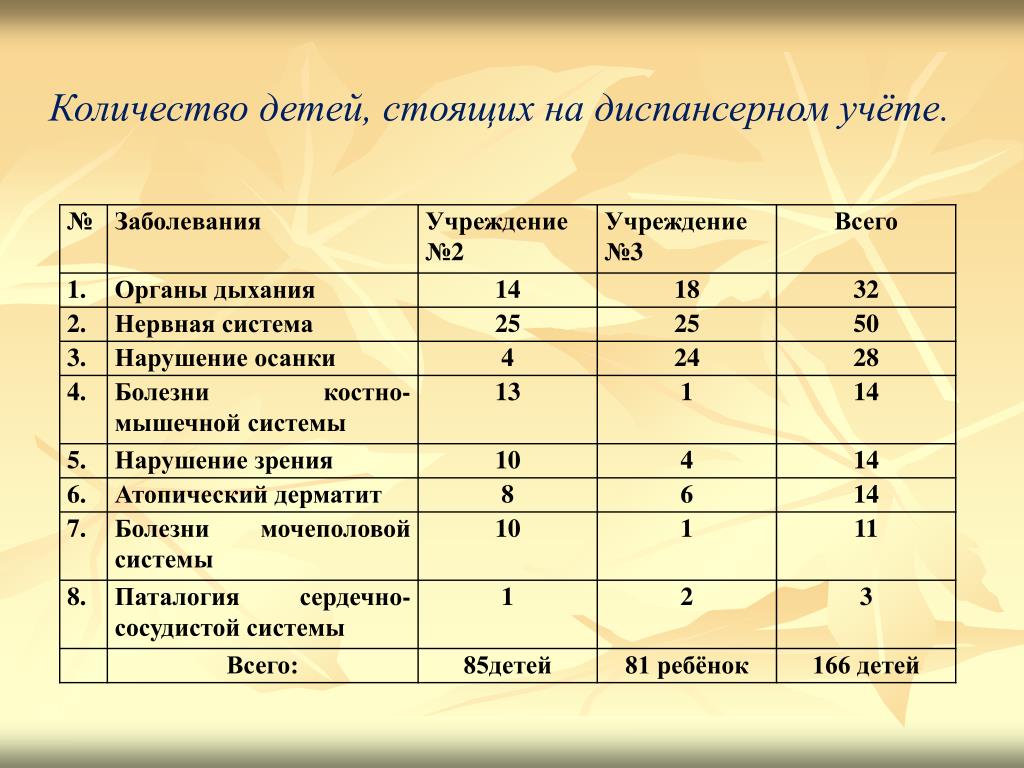 Количество детей, стоящих на диспансерном учёте.

| № | Заболевания | Учреждение №2 | Учреждение №3 | Всего |
|---|---|---|---|---|
| 1. | Органы дыхания | 14 | 18 | 32 |
| 2. | Нервная система | 25 | 25 | 50 |
| 3. | Нарушение осанки | 4 | 24 | 28 |
| 4. | Болезни костно-мышечной системы | 13 | 1 | 14 |
| 5. | Нарушение зрения | 10 | 4 | 14 |
| 6. | Атопический дерматит | 8 | 6 | 14 |
| 7. | Болезни мочеполовой системы | 10 | 1 | 11 |
| 8. | Паталогия сердечно-сосудистой системы | 1 | 2 | 3 |
| | Всего: | 85детей | 81 ребёнок | 166 детей |